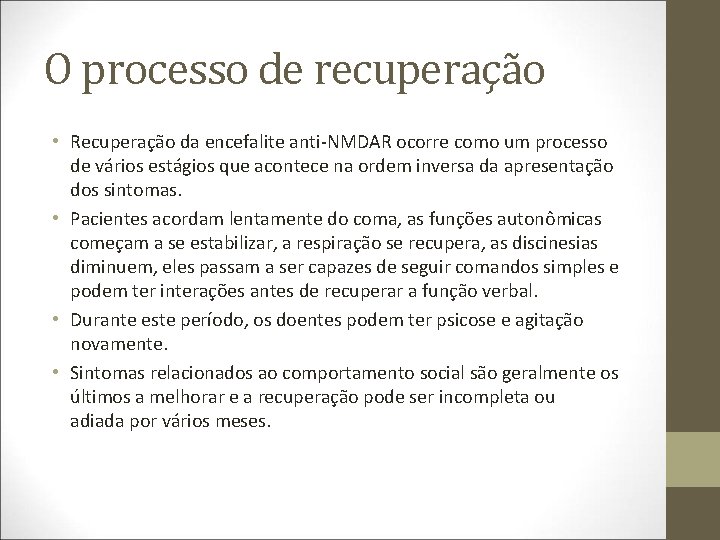 O processo de recuperação

• Recuperação da encefalite anti-NMDAR ocorre como um processo de vários estágios que acontece na ordem inversa da apresentação dos sintomas.
• Pacientes acordam lentamente do coma, as funções autonômicas começam a se estabilizar, a respiração se recupera, as discinesias diminuem, eles passam a ser capazes de seguir comandos simples e podem ter interações antes de recuperar a função verbal.
• Durante este período, os doentes podem ter psicose e agitação novamente.
• Sintomas relacionados ao comportamento social são geralmente os últimos a melhorar e a recuperação pode ser incompleta ou adiada por vários meses.